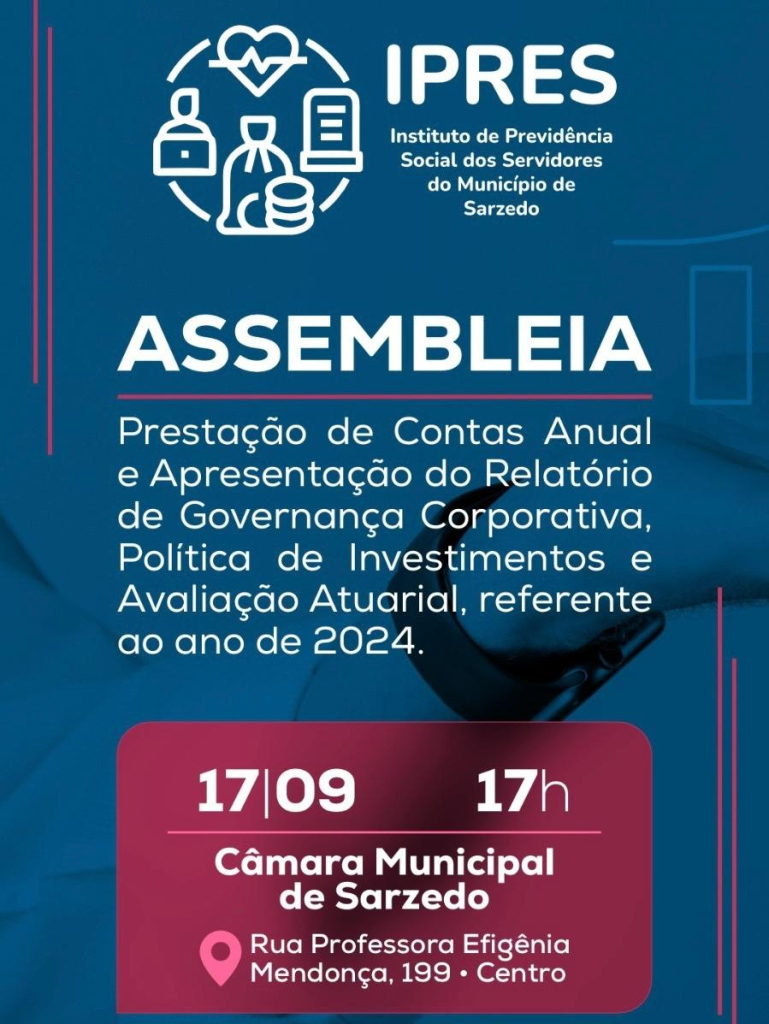 IPRES

Instituto de Previdência
Social dos Servidores
do Município de
Sarzedo

ASSEMBLEIA

Prestação de Contas Anual e Apresentação do Relatório de Governança Corporativa, Política de Investimentos e Avaliação Atuarial, referente ao ano de 2024.

17|09 17h

Câmara Municipal
de Sarzedo

Rua Professora Efigênia
Mendonça, 199 • Centro